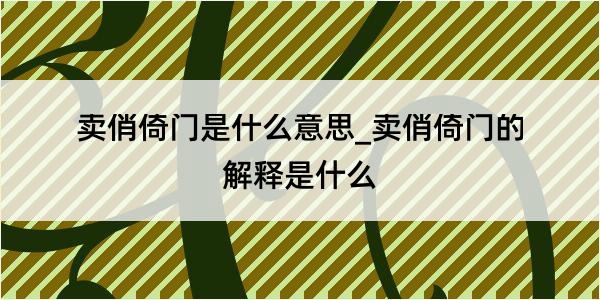 卖俏倚门是什么意思_卖俏倚门的解释是什么